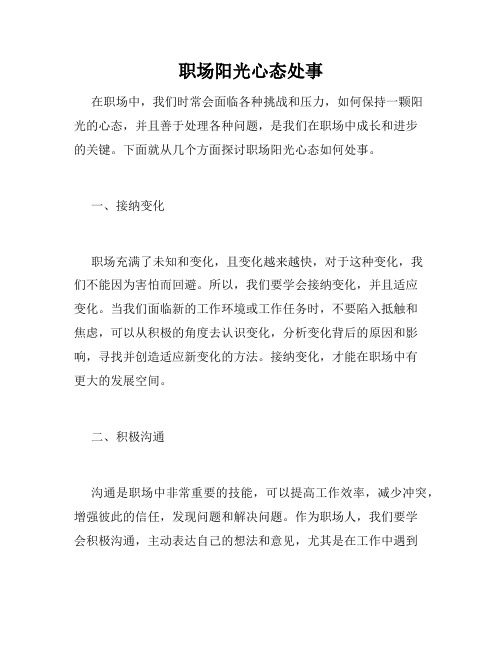 职场阳光心态处事

在职场中，我们时常会面临各种挑战和压力，如何保持一颗阳光的心态，并且善于处理各种问题，是我们在职场中成长和进步的关键。下面就从几个方面探讨职场阳光心态如何处事。

一、接纳变化

职场充满了未知和变化，且变化越来越快，对于这种变化，我们不能因为害怕而回避。所以，我们要学会接纳变化，并且适应变化。当我们面临新的工作环境或工作任务时，不要陷入抵触和焦虑，可以从积极的角度去认识变化，分析变化背后的原因和影响，寻找并创造适应新变化的方法。接纳变化，才能在职场中有更大的发展空间。

二、积极沟通

沟通是职场中非常重要的技能，可以提高工作效率，减少冲突，增强彼此的信任，发现问题和解决问题。作为职场人，我们要学会积极沟通，主动表达自己的想法和意见，尤其是在工作中遇到